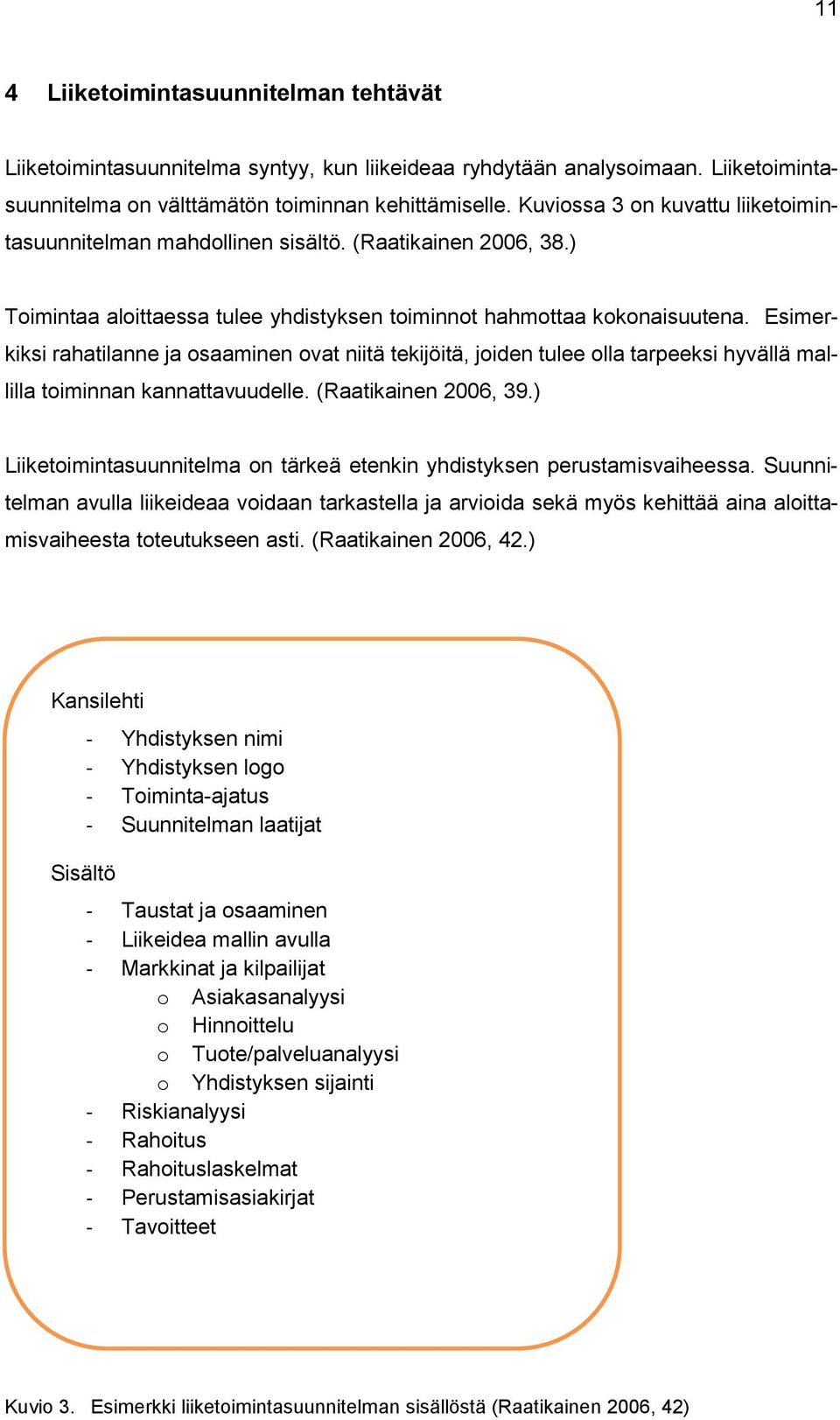 11

4 Liiketoimintasuunnitelman tehtävät

Liiketoimintasuunnitelma syntyy, kun liikeideaa ryhdytään analysoimaan. Liiketoimintasuunnitelma on välttämätön toiminnan kehittämiselle. Kuviossa 3 on kuvattu liiketoimintasuunnitelman mahdollinen sisältö. (Raatikainen 2006, 38.)

Toimintaa aloittaessa tulee yhdistyksen toiminnot hahmottaa kokonaisuutena. Esimerkiksi rahatilanne ja osaaminen ovat niitä tekijöitä, joiden tulee olla tarpeeksi hyvällä mallilla toiminnan kannattavuudelle. (Raatikainen 2006, 39.)

Liiketoimintasuunnitelma on tärkeä etenkin yhdistyksen perustamisvaiheessa. Suunnitelman avulla liikeideaa voidaan tarkastella ja arvioida sekä myös kehittää aina aloittamisvaiheesta toteutukseen asti. (Raatikainen 2006, 42.)

Kansilehti

- Yhdistyksen nimi
- Yhdistyksen logo
- Toiminta-ajatus
- Suunnitelman laatijat

Sisältö

- Taustat ja osaaminen
- Liikeidea mallin avulla
- Markkinat ja kilpailijat
  o Asiakasanalyysi
  o Hinnoittelu
  o Tuote/palveluanalyysi
  o Yhdistyksen sijainti
- Riskianalyysi
- Rahoitus
- Rahoituslaskelmat
- Perustamisasiakirjat
- Tavoitteet

Kuvio 3. Esimerkki liiketoimintasuunnitelman sisällöstä (Raatikainen 2006, 42)